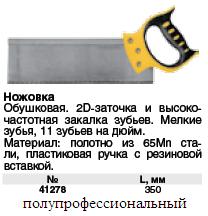 Ножовка
Обушковая. 2D-заточка и высокочастотная закалка зубьев. Мелкие зубья, 11 зубьев на дюйм.
Материал: полотно из 65Mn стали, пластиковая ручка с резиновой вставкой.

| № | L, мм |
|---|---|
| 41278 | 350 |

полупрофессиональный